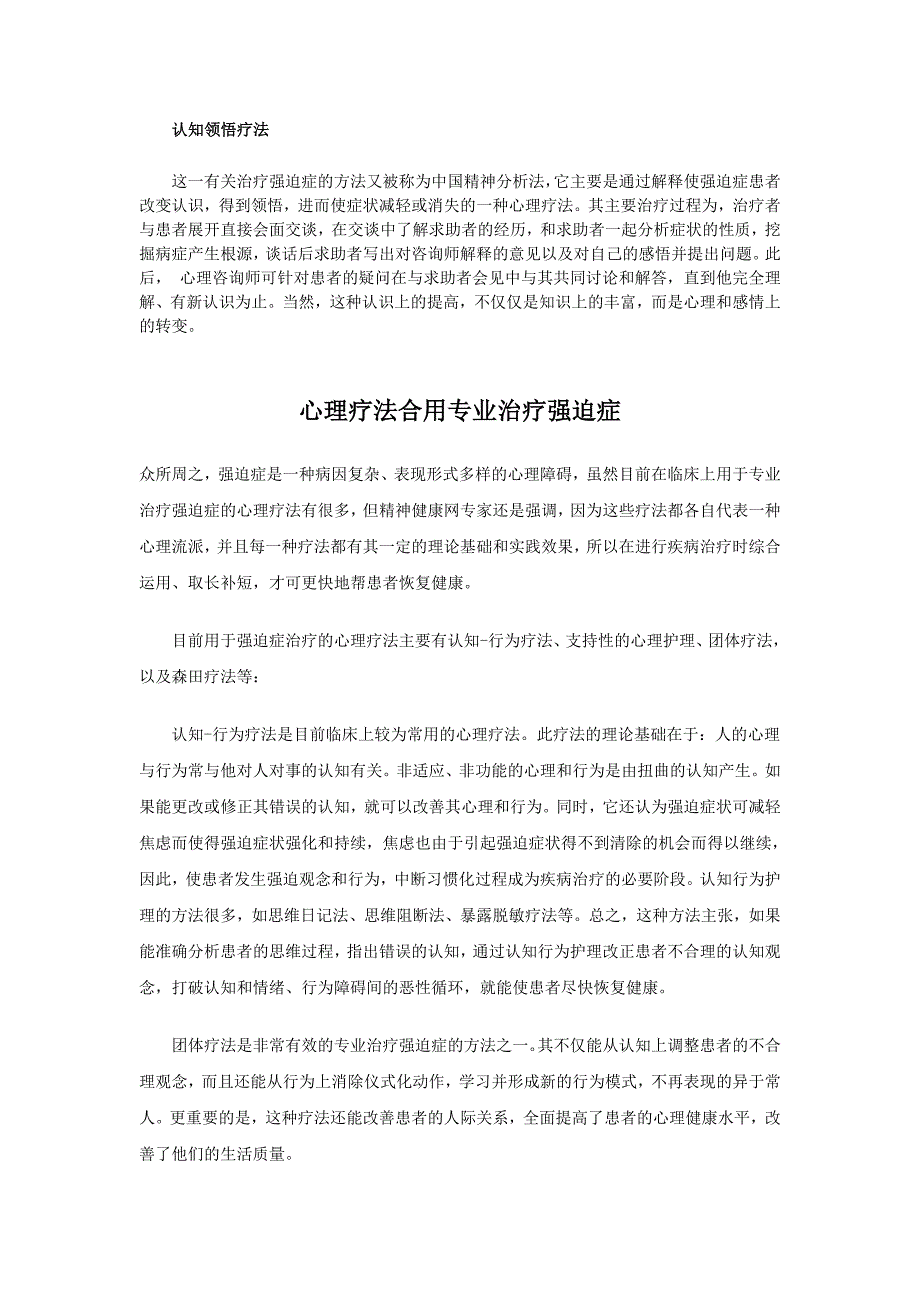 认知领悟疗法

这一有关治疗强迫症的方法又被称为中国精神分析法，它主要是通过解释使强迫症患者改变认识，得到领悟，进而使症状减轻或消失的一种心理疗法。其主要治疗过程为，治疗者与患者展开直接会面交谈，在交谈中了解求助者的经历，和求助者一起分析症状的性质，挖掘病症产生根源，谈话后求助者写出对咨询师解释的意见以及对自己的感悟并提出问题。此后， 心理咨询师可针对患者的疑问在与求助者会见中与其共同讨论和解答，直到他完全理解、有新认识为止。当然，这种认识上的提高，不仅仅是知识上的丰富，而是心理和感情上的转变。

心理疗法合用专业治疗强迫症

众所周之，强迫症是一种病因复杂、表现形式多样的心理障碍，虽然目前在临床上用于专业治疗强迫症的心理疗法有很多，但精神健康网专家还是强调，因为这些疗法都各自代表一种心理流派，并且每一种疗法都有其一定的理论基础和实践效果，所以在进行疾病治疗时综合运用、取长补短，才可更快地帮患者恢复健康。

目前用于强迫症治疗的心理疗法主要有认知-行为疗法、支持性的心理护理、团体疗法，以及森田疗法等：

认知-行为疗法是目前临床上较为常用的心理疗法。此疗法的理论基础在于：人的心理与行为常与他对人对事的认知有关。非适应、非功能的心理和行为是由扭曲的认知产生。如果能更改或修正其错误的认知，就可以改善其心理和行为。同时，它还认为强迫症状可减轻焦虑而使得强迫症状强化和持续，焦虑也由于引起强迫症状得不到清除的机会而得以继续，因此，使患者发生强迫观念和行为，中断习惯化过程成为疾病治疗的必要阶段。认知行为护理的方法很多，如思维日记法、思维阻断法、暴露脱敏疗法等。总之，这种方法主张，如果能准确分析患者的思维过程，指出错误的认知，通过认知行为护理改正患者不合理的认知观念，打破认知和情绪、行为障碍间的恶性循环，就能使患者尽快恢复健康。

团体疗法是非常有效的专业治疗强迫症的方法之一。其不仅能从认知上调整患者的不合理观念，而且还能从行为上消除仪式化动作，学习并形成新的行为模式，不再表现的异于常人。更重要的是，这种疗法还能改善患者的人际关系，全面提高了患者的心理健康水平，改善了他们的生活质量。